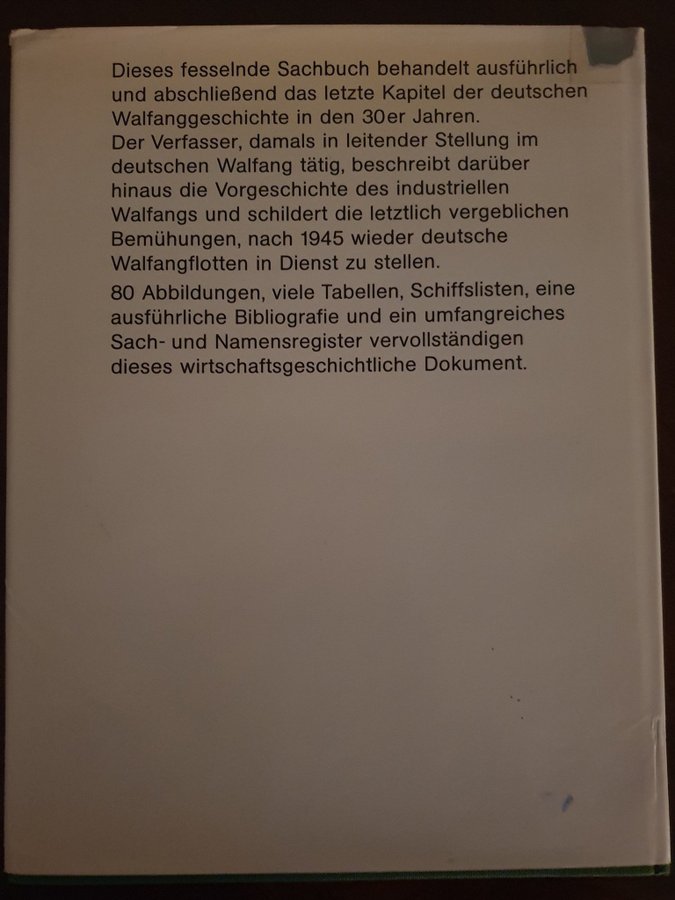 Dieses fesselnde Sachbuch behandelt ausführlich und abschließend das letzte Kapitel der deutschen Walfanggeschichte in den 30er Jahren.
Der Verfasser, damals in leitender Stellung im deutschen Walfang tätig, beschreibt darüber hinaus die Vorgeschichte des industriellen Walfangs und schildert die letztlich vergeblichen Bemühungen, nach 1945 wieder deutsche Walfangflotten in Dienst zu stellen.

80 Abbildungen, viele Tabellen, Schiffslisten, eine ausführliche Bibliografie und ein umfangreiches Sach- und Namensregister vervollständigen dieses wirtschaftsgeschichtliche Dokument.